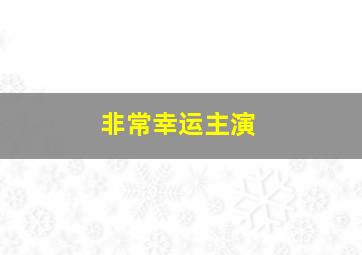 非常幸运主演